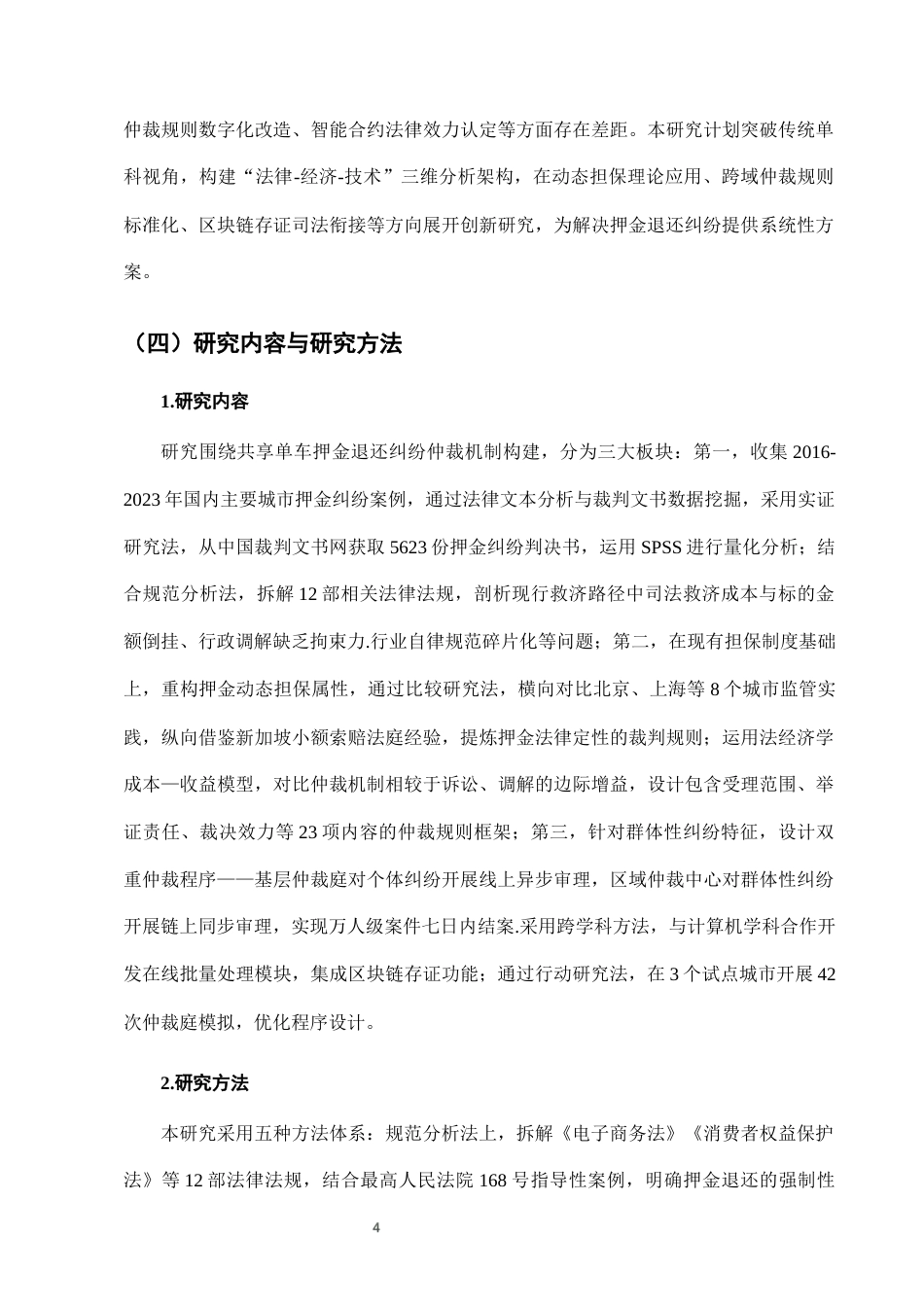 仲裁规则数字化改造、智能合约法律效力认定等方面存在差距。本研究计划突破传统单科视角，构建“法律-经济-技术”三维分析架构，在动态担保理论应用、跨域仲裁规则标准化、区块链存证司法衔接等方向展开创新研究，为解决押金退还纠纷提供系统性方案。

（四）研究内容与研究方法

1.研究内容

研究围绕共享单车押金退还纠纷仲裁机制构建，分为三大板块：第一，收集2016-2023年国内主要城市押金纠纷案例，通过法律文本分析与裁判文书数据挖掘，采用实证研究法，从中国裁判文书网获取5623份押金纠纷判决书，运用SPSS进行量化分析；结合规范分析法，拆解12部相关法律法规，剖析现行救济路径中司法救济成本与标的金额倒挂、行政调解缺乏拘束力.行业自律规范碎片化等问题；第二，在现有担保制度基础上，重构押金动态担保属性，通过比较研究法，横向对比北京、上海等8个城市监管实践，纵向借鉴新加坡小额索赔法庭经验，提炼押金法律定性的裁判规则；运用法经济学成本—收益模型，对比仲裁机制相较于诉讼、调解的边际增益，设计包含受理范围、举证责任、裁决效力等23项内容的仲裁规则框架；第三，针对群体性纠纷特征，设计双重仲裁程序——基层仲裁庭对个体纠纷开展线上异步审理，区域仲裁中心对群体性纠纷开展链上同步审理，实现万人级案件七日内结案.采用跨学科方法，与计算机学科合作开发在线批量处理模块，集成区块链存证功能；通过行动研究法，在3个试点城市开展42次仲裁庭模拟，优化程序设计。

2.研究方法

本研究采用五种方法体系：规范分析法上，拆解《电子商务法》《消费者权益保护法》等12部法律法规，结合最高人民法院168号指导性案例，明确押金退还的强制性

4